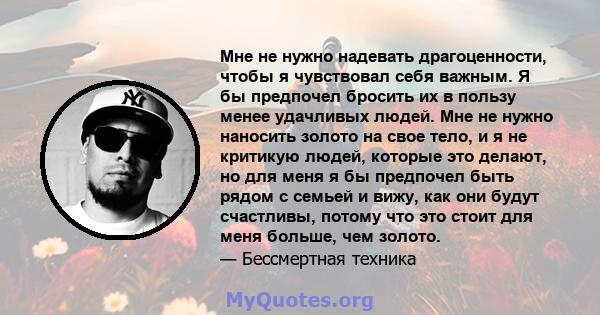 Мне не нужно надевать драгоценности, чтобы я чувствовал себя важным. Я бы предпочел бросить их в пользу менее удачливых людей. Мне не нужно наносить золото на свое тело, и я не критикую людей, которые это делают, но для меня я бы предпочел быть рядом с семьей и вижу, как они будут счастливы, потому что это стоит для меня больше, чем золото.
— Бессмертная техника

MyQuotes.org